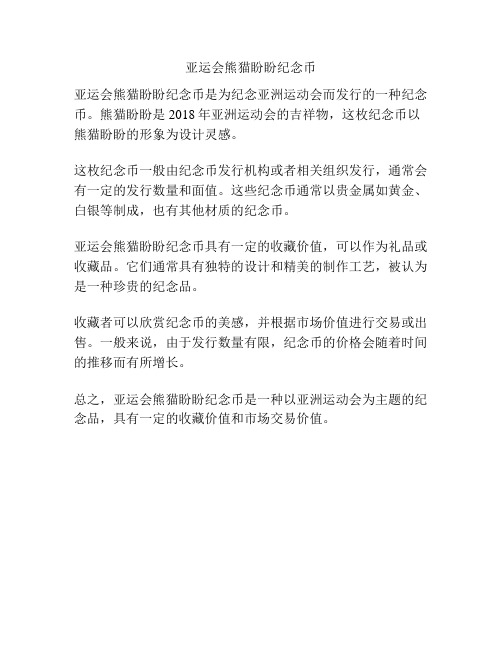 亚运会熊猫盼盼纪念币

亚运会熊猫盼盼纪念币是为纪念亚洲运动会而发行的一种纪念币。熊猫盼盼是 2018 年亚洲运动会的吉祥物，这枚纪念币以熊猫盼盼的形象为设计灵感。

这枚纪念币一般由纪念币发行机构或者相关组织发行，通常会有一定的发行数量和面值。这些纪念币通常以贵金属如黄金、白银等制成，也有其他材质的纪念币。

亚运会熊猫盼盼纪念币具有一定的收藏价值，可以作为礼品或收藏品。它们通常具有独特的设计和精美的制作工艺，被认为是一种珍贵的纪念品。

收藏者可以欣赏纪念币的美感，并根据市场价值进行交易或出售。一般来说，由于发行数量有限，纪念币的价格会随着时间的推移而有所增长。

总之，亚运会熊猫盼盼纪念币是一种以亚洲运动会为主题的纪念品，具有一定的收藏价值和市场交易价值。